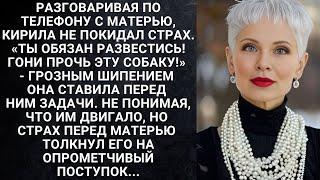 РАЗГОВАРИВАЯ ПО ТЕЛЕФОНУ С МАТЕРЬЮ, КИРИЛА НЕ ПОКИДАЛ СТРАХ. «ТЫ ОБЯЗАН РАЗВЕСТИСЬ! ГОНИ ПРОЧЬ ЭТУ СОБАКУ!» - ГРОЗНЫМ ШИПЕНИЕМ ОНА СТАВИЛА ПЕРЕД НИМ ЗАДАЧИ. НЕ ПОНИМАЯ, ЧТО ИМ ДВИГАЛО, НО СТРАХ ПЕРЕД МАТЕРЬЮ ТОЛКНУЛ ЕГО НА ОПРОМЕТЧИВЫЙ ПОСТУПОК...